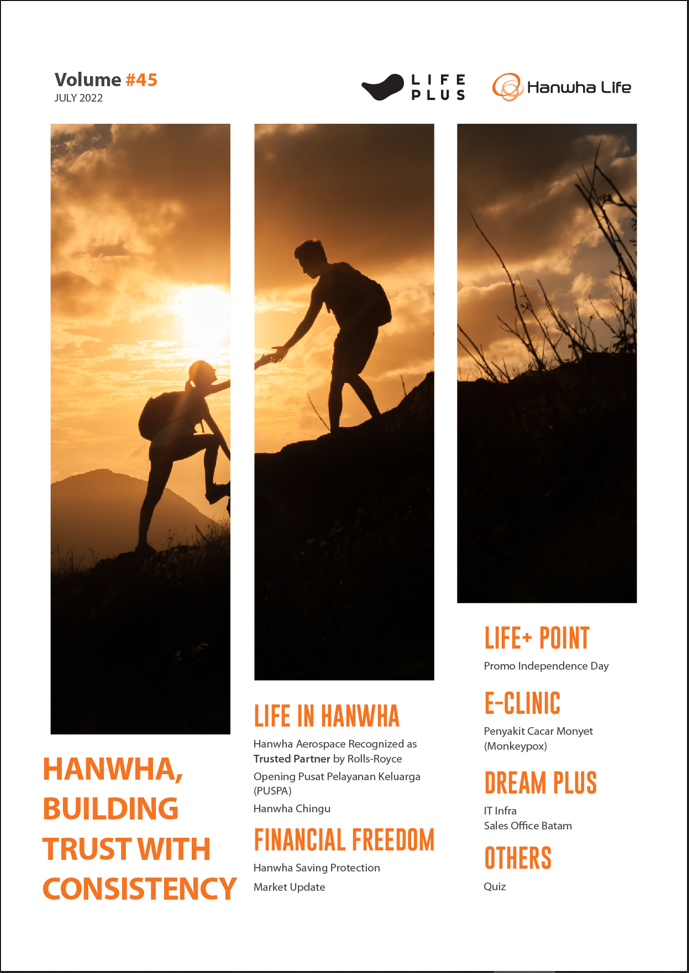 Volume #45
JULY 2022

LIFE PLUS

Hanwha Life

HANWHA, BUILDING TRUST WITH CONSISTENCY

LIFE IN HANWHA

Hanwha Aerospace Recognized as Trusted Partner by Rolls-Royce

Opening Pusat Pelayanan Keluarga (PUSPA)

Hanwha Chingu

FINANCIAL FREEDOM

Hanwha Saving Protection

Market Update

LIFE+ POINT

Promo Independence Day

E-CLINIC

Penyakit Cacar Monyet (Monkeypox)

DREAM PLUS

IT Infra
Sales Office Batam

OTHERS

Quiz